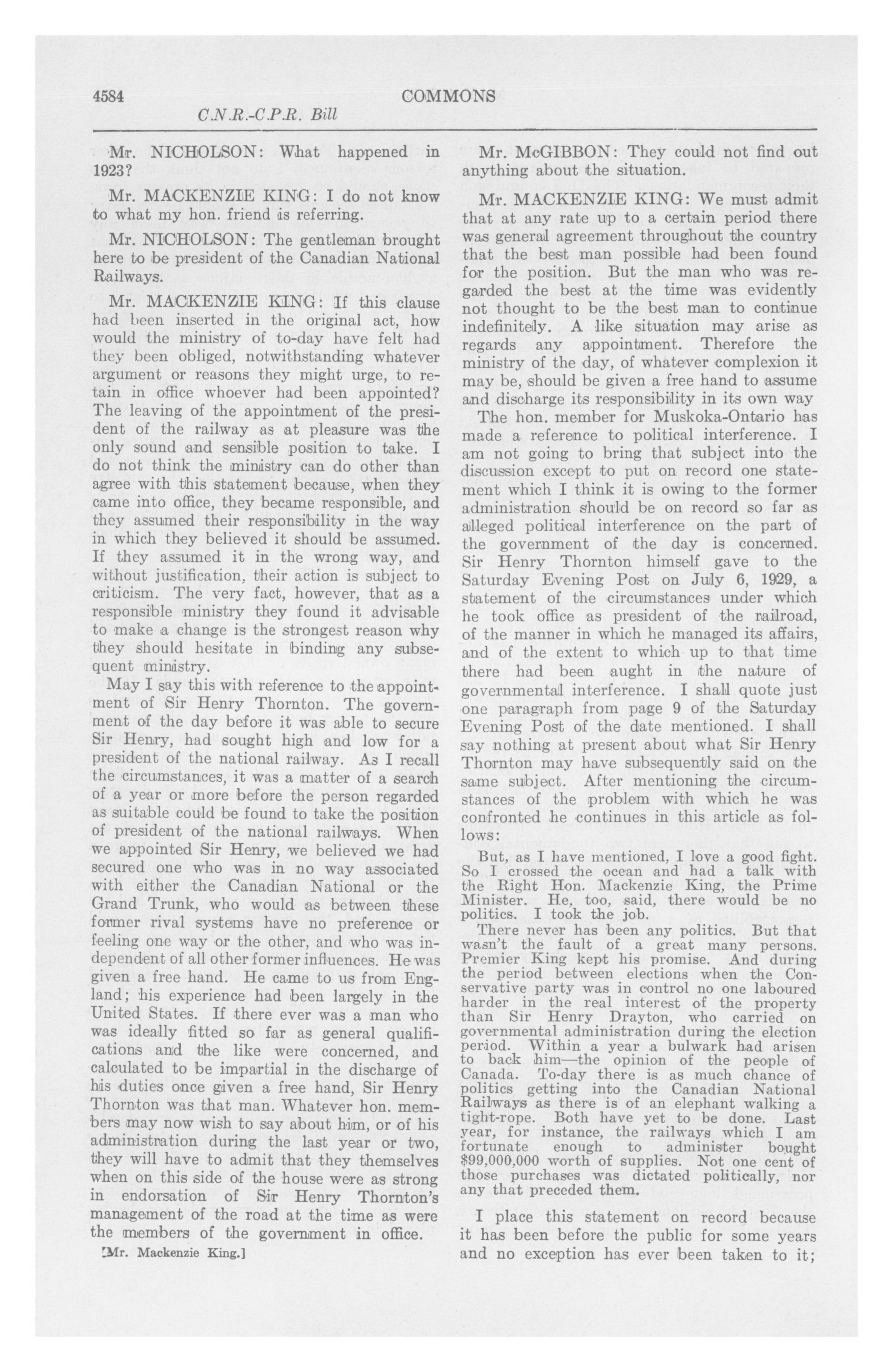 4584 COMMONS

C.N.R.-C.P.R. Bill

Mr. NICHOLSON: What happened in 1923?

Mr. MACKENZIE KING: I do not know to what my hon. friend is referring.

Mr. NICHOLSON: The gentleman brought here to be president of the Canadian National Railways.

Mr. MACKENZIE KING: If this clause had been inserted in the original act, how would the ministry of to-day have felt had they been obliged, notwithstanding whatever argument or reasons they might urge, to retain in office whoever had been appointed? The leaving of the appointment of the president of the railway as at pleasure was the only sound and sensible position to take. I do not think the ministry can do other than agree with this statement because, when they came into office, they became responsible, and they assumed their responsibility in the way in which they believed it should be assumed. If they assumed it in the wrong way, and without justification, their action is subject to criticism. The very fact, however, that as a responsible ministry they found it advisable to make a change is the strongest reason why they should hesitate in binding any subsequent ministry.

May I say this with reference to the appointment of Sir Henry Thornton. The government of the day before it was able to secure Sir Henry, had sought high and low for a president of the national railway. As I recall the circumstances, it was a matter of a search of a year or more before the person regarded as suitable could be found to take the position of president of the national railways. When we appointed Sir Henry, we believed we had secured one who was in no way associated with either the Canadian National or the Grand Trunk, who would as between these former rival systems have no preference or feeling one way or the other, and who was independent of all other former influences. He was given a free hand. He came to us from England; his experience had been largely in the United States. If there ever was a man who was ideally fitted so far as general qualifications and the like were concerned, and calculated to be impartial in the discharge of his duties once given a free hand, Sir Henry Thornton was that man. Whatever hon. members may now wish to say about him, or of his administration during the last year or two, they will have to admit that they themselves when on this side of the house were as strong in endorsation of Sir Henry Thornton's management of the road at the time as were the members of the government in office.

[Mr. Mackenzie King.]

Mr. McGIBBON: They could not find out anything about the situation.

Mr. MACKENZIE KING: We must admit that at any rate up to a certain period there was general agreement throughout the country that the best man possible had been found for the position. But the man who was regarded the best at the time was evidently not thought to be the best man to continue indefinitely. A like situation may arise as regards any appointment. Therefore the ministry of the day, of whatever complexion it may be, should be given a free hand to assume and discharge its responsibility in its own way

The hon. member for Muskoka-Ontario has made a reference to political interference. I am not going to bring that subject into the discussion except to put on record one statement which I think it is owing to the former administration should be on record so far as alleged political interference on the part of the government of the day is concerned. Sir Henry Thornton himself gave to the Saturday Evening Post on July 6, 1929, a statement of the circumstances under which he took office as president of the railroad, of the manner in which he managed its affairs, and of the extent to which up to that time there had been aught in the nature of governmental interference. I shall quote just one paragraph from page 9 of the Saturday Evening Post of the date mentioned. I shall say nothing at present about what Sir Henry Thornton may have subsequently said on the same subject. After mentioning the circumstances of the problem with which he was confronted he continues in this article as follows:

But, as I have mentioned, I love a good fight. So I crossed the ocean and had a talk with the Right Hon. Mackenzie King, the Prime Minister. He, too, said, there would be no politics. I took the job.

There never has been any politics. But that wasn't the fault of a great many persons. Premier King kept his promise. And during the period between elections when the Conservative party was in control no one laboured harder in the real interest of the property than Sir Henry Drayton, who carried on governmental administration during the election period. Within a year a bulwark had arisen to back him—the opinion of the people of Canada. To-day there is as much chance of politics getting into the Canadian National Railways as there is of an elephant walking a tight-rope. Both have yet to be done. Last year, for instance, the railways which I am fortunate enough to administer bought $99,000,000 worth of supplies. Not one cent of those purchases was dictated politically, nor any that preceded them.

I place this statement on record because it has been before the public for some years and no exception has ever been taken to it;